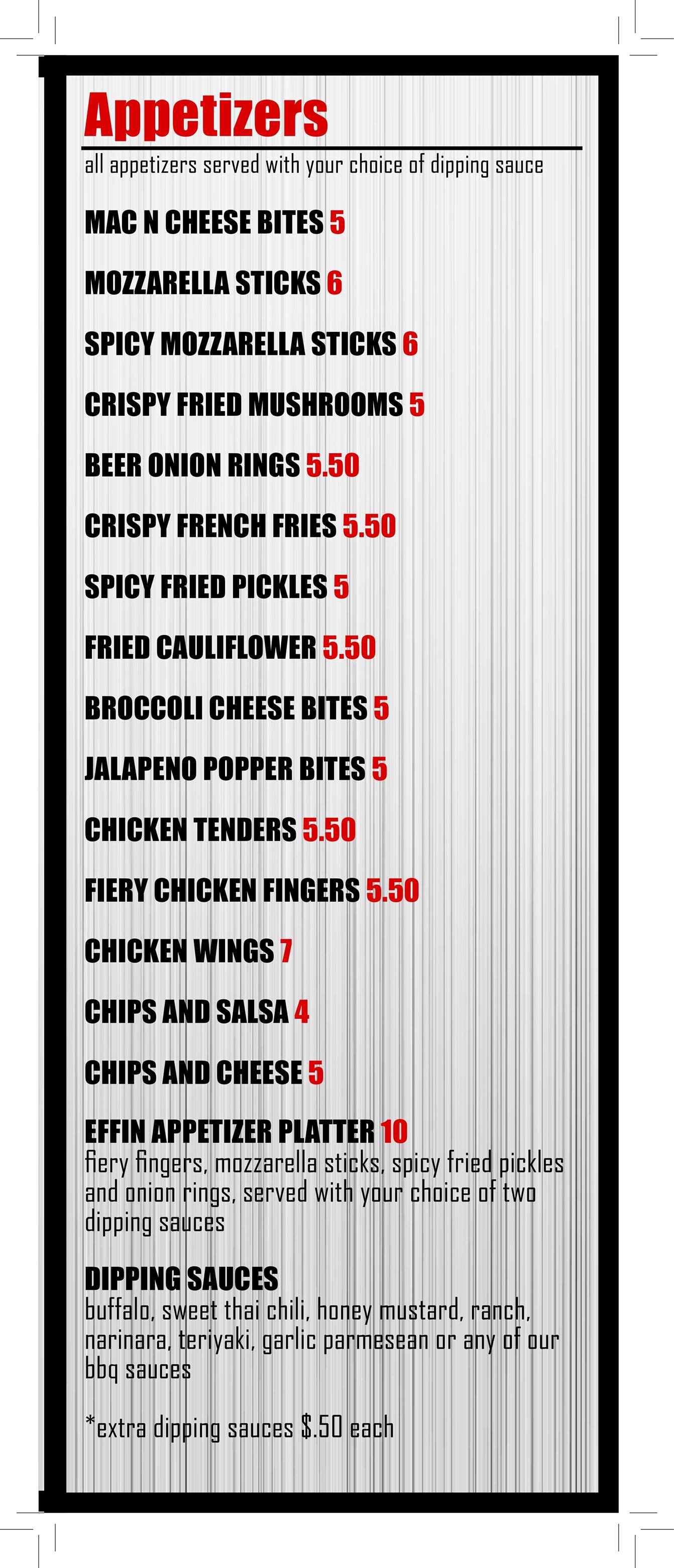 Appetizers

all appetizers served with your choice of dipping sauce

MAC N CHEESE BITES 5

MOZZARELLA STICKS 6

SPICY MOZZARELLA STICKS 6

CRISPY FRIED MUSHROOMS 5

BEER ONION RINGS 5.50

CRISPY FRENCH FRIES 5.50

SPICY FRIED PICKLES 5

FRIED CAULIFLOWER 5.50

BROCCOLI CHEESE BITES 5

JALAPENO POPPER BITES 5

CHICKEN TENDERS 5.50

FIERY CHICKEN FINGERS 5.50

CHICKEN WINGS 7

CHIPS AND SALSA 4

CHIPS AND CHEESE 5

EFFIN APPETIZER PLATTER 10
fiery fingers, mozzarella sticks, spicy fried pickles and onion rings, served with your choice of two dipping sauces

DIPPING SAUCES
buffalo, sweet thai chili, honey mustard, ranch, narinara, teriyaki, garlic parmesean or any of our bbq sauces

*extra dipping sauces $.50 each